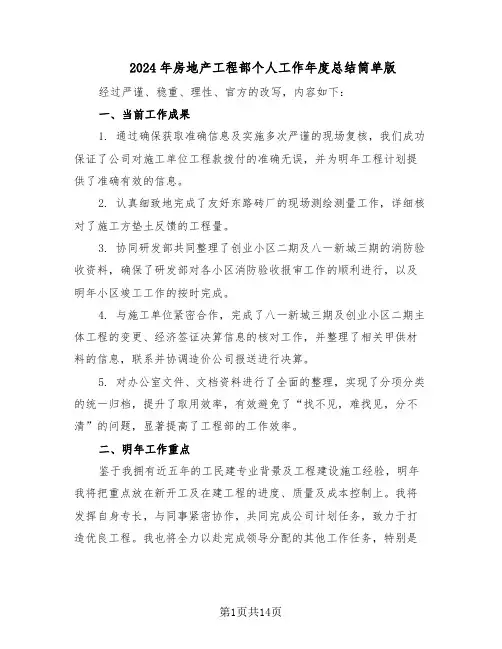 2024年房地产工程部个人工作年度总结简单版

经过严谨、稳重、理性、官方的改写，内容如下：

一、当前工作成果

1. 通过确保获取准确信息及实施多次严谨的现场复核，我们成功保证了公司对施工单位工程款拨付的准确无误，并为明年工程计划提供了准确有效的信息。

2. 认真细致地完成了友好东路砖厂的现场测绘测量工作，详细核对了施工方垫土反馈的工程量。

3. 协同研发部共同整理了创业小区二期及八一新城三期的消防验收资料，确保了研发部对各小区消防验收报审工作的顺利进行，以及明年小区竣工工作的按时完成。

4. 与施工单位紧密合作，完成了八一新城三期及创业小区二期主体工程的变更、经济签证决算信息的核对工作，并整理了相关甲供材料的信息，联系并协调造价公司报送进行决算。

5. 对办公室文件、文档资料进行了全面的整理，实现了分项分类的统一归档，提升了取用效率，有效避免了“找不见，难找见，分不清”的问题，显著提高了工程部的工作效率。

二、明年工作重点

鉴于我拥有近五年的工民建专业背景及工程建设施工经验，明年我将把重点放在新开工及在建工程的进度、质量及成本控制上。我将发挥自身专长，与同事紧密协作，共同完成公司计划任务，致力于打造优良工程。我也将全力以赴完成领导分配的其他工作任务，特别是

第1页共14页